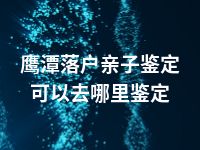 鹰潭落户亲子鉴定
可以去哪里鉴定